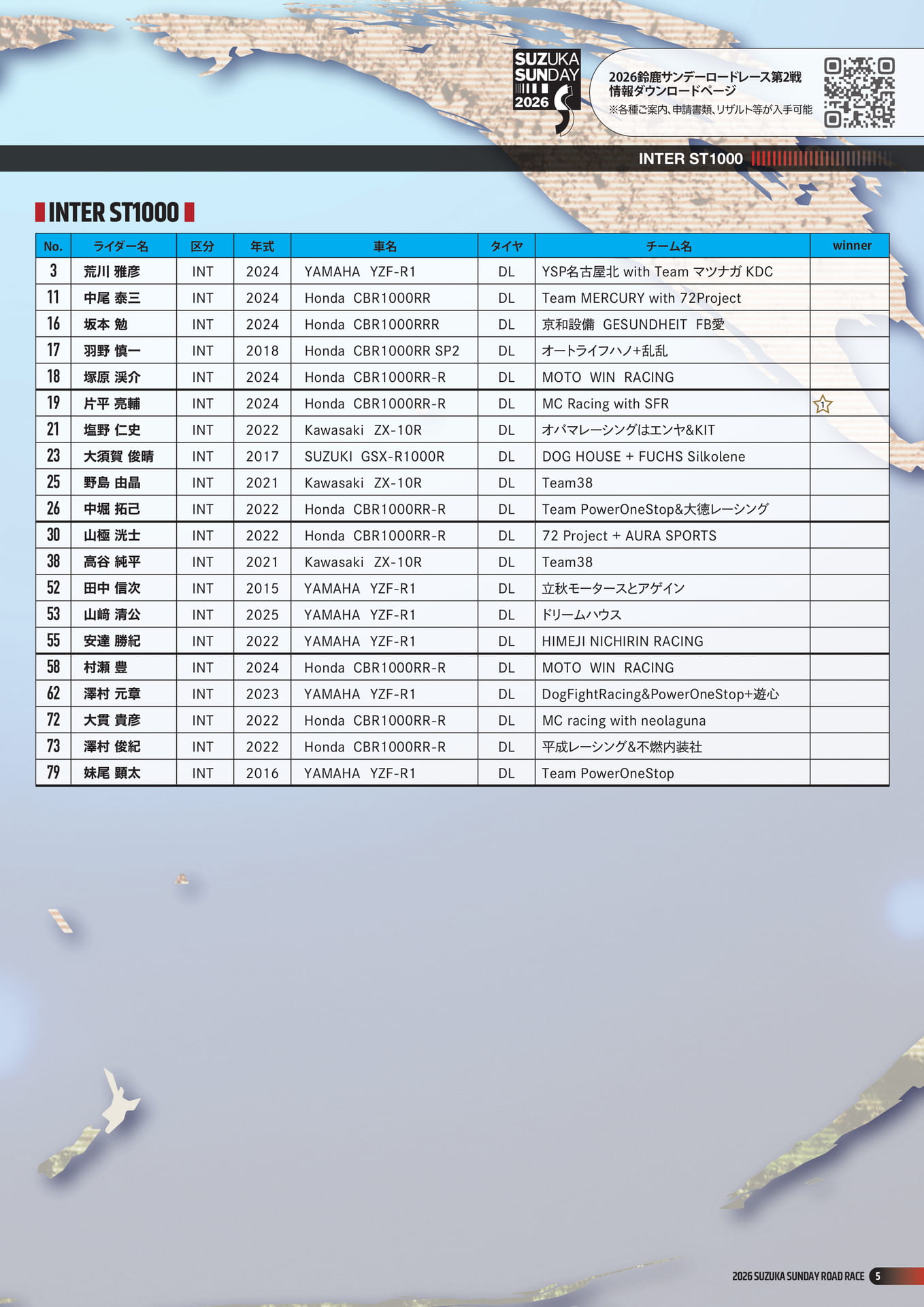 SUZUKA SUNDAY 2026

2026鈴鹿サンデーロードレース第2戦
情報ダウンロードページ
※各種ご案内、申請書類、リザルト等が入手可能

INTER ST1000

INTER ST1000

| No. | ライダー名 | 区分 | 年式 | 車名 | タイヤ | チーム名 | winner |
|---|---|---|---|---|---|---|---|
| 3 | 荒川 雅彦 | INT | 2024 | YAMAHA YZF-R1 | DL | YSP名古屋北 with Team マツナガ KDC | |
| 11 | 中尾 泰三 | INT | 2024 | Honda CBR1000RR | DL | Team MERCURY with 72Project | |
| 16 | 坂本 勉 | INT | 2024 | Honda CBR1000RRR | DL | 京和設備 GESUNDHEIT FB愛 | |
| 17 | 羽野 慎一 | INT | 2018 | Honda CBR1000RR SP2 | DL | オートライフハノ+乱乱 | |
| 18 | 塚原 渓介 | INT | 2024 | Honda CBR1000RR-R | DL | MOTO WIN RACING | |
| 19 | 片平 亮輔 | INT | 2024 | Honda CBR1000RR-R | DL | MC Racing with SFR | 1 |
| 21 | 塩野 仁史 | INT | 2022 | Kawasaki ZX-10R | DL | オバマレーシングはエンヤ&KIT | |
| 23 | 大須賀 俊晴 | INT | 2017 | SUZUKI GSX-R1000R | DL | DOG HOUSE + FUCHS Silkolene | |
| 25 | 野島 由晶 | INT | 2021 | Kawasaki ZX-10R | DL | Team38 | |
| 26 | 中堀 拓己 | INT | 2022 | Honda CBR1000RR-R | DL | Team PowerOneStop&大徳レーシング | |
| 30 | 山極 洸士 | INT | 2022 | Honda CBR1000RR-R | DL | 72 Project + AURA SPORTS | |
| 38 | 高谷 純平 | INT | 2021 | Kawasaki ZX-10R | DL | Team38 | |
| 52 | 田中 信次 | INT | 2015 | YAMAHA YZF-R1 | DL | 立秋モータースとアゲイン | |
| 53 | 山﨑 清公 | INT | 2025 | YAMAHA YZF-R1 | DL | ドリームハウス | |
| 55 | 安達 勝紀 | INT | 2022 | YAMAHA YZF-R1 | DL | HIMEJI NICHIRIN RACING | |
| 58 | 村瀬 豊 | INT | 2024 | Honda CBR1000RR-R | DL | MOTO WIN RACING | |
| 62 | 澤村 元章 | INT | 2023 | YAMAHA YZF-R1 | DL | DogFightRacing&PowerOneStop+遊心 | |
| 72 | 大貫 貴彦 | INT | 2022 | Honda CBR1000RR-R | DL | MC racing with neolaguna | |
| 73 | 澤村 俊紀 | INT | 2022 | Honda CBR1000RR-R | DL | 平成レーシング&不燃内装社 | |
| 79 | 妹尾 顕太 | INT | 2016 | YAMAHA YZF-R1 | DL | Team PowerOneStop | |

2026 SUZUKA SUNDAY ROAD RACE 5